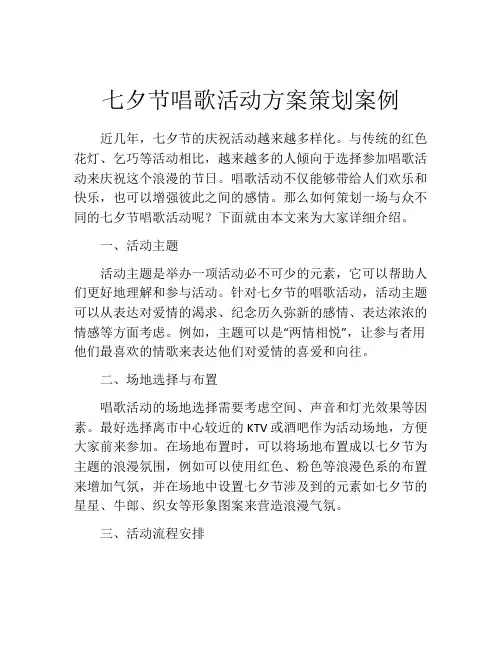 七夕节唱歌活动方案策划案例

近几年，七夕节的庆祝活动越来越多样化。与传统的红色花灯、乞巧等活动相比，越来越多的人倾向于选择参加唱歌活动来庆祝这个浪漫的节日。唱歌活动不仅能够带给人们欢乐和快乐，也可以增强彼此之间的感情。那么如何策划一场与众不同的七夕节唱歌活动呢？下面就由本文来为大家详细介绍。

一、活动主题

活动主题是举办一项活动必不可少的元素，它可以帮助人们更好地理解和参与活动。针对七夕节的唱歌活动，活动主题可以从表达对爱情的渴求、纪念历久弥新的感情、表达浓浓的情感等方面考虑。例如，主题可以是"两情相悦"，让参与者用他们最喜欢的情歌来表达他们对爱情的喜爱和向往。

二、场地选择与布置

唱歌活动的场地选择需要考虑空间、声音和灯光效果等因素。最好选择离市中心较近的 KTV 或酒吧作为活动场地，方便大家前来参加。在场地布置时，可以将场地布置成以七夕节为主题的浪漫氛围，例如可以使用红色、粉色等浪漫色系的布置来增加气氛，并在场地中设置七夕节涉及到的元素如七夕节的星星、牛郎、织女等形象图案来营造浪漫气氛。

三、活动流程安排